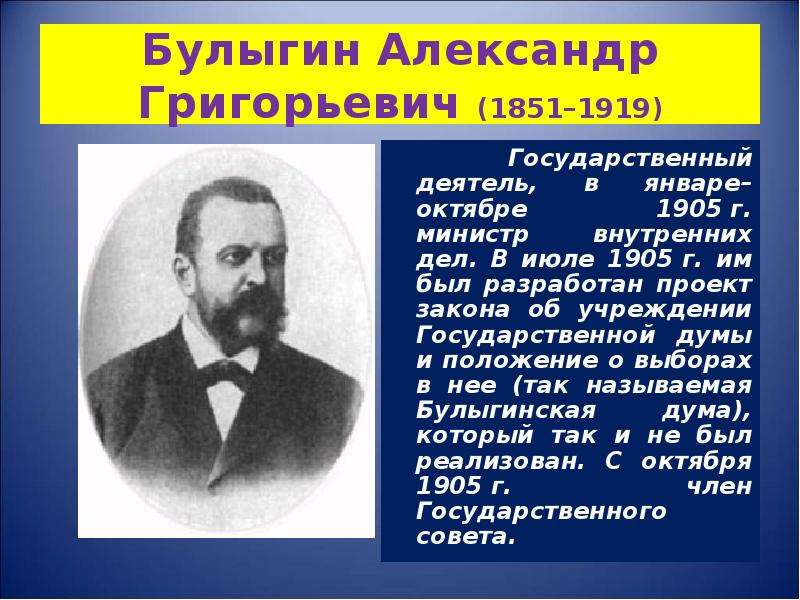 Булыгин Александр Григорьевич (1851–1919)

Государственный деятель, в январе–октябре 1905 г. министр внутренних дел. В июле 1905 г. им был разработан проект закона об учреждении Государственной думы и положение о выборах в нее (так называемая Булыгинская дума), который так и не был реализован. С октября 1905 г. член Государственного совета.